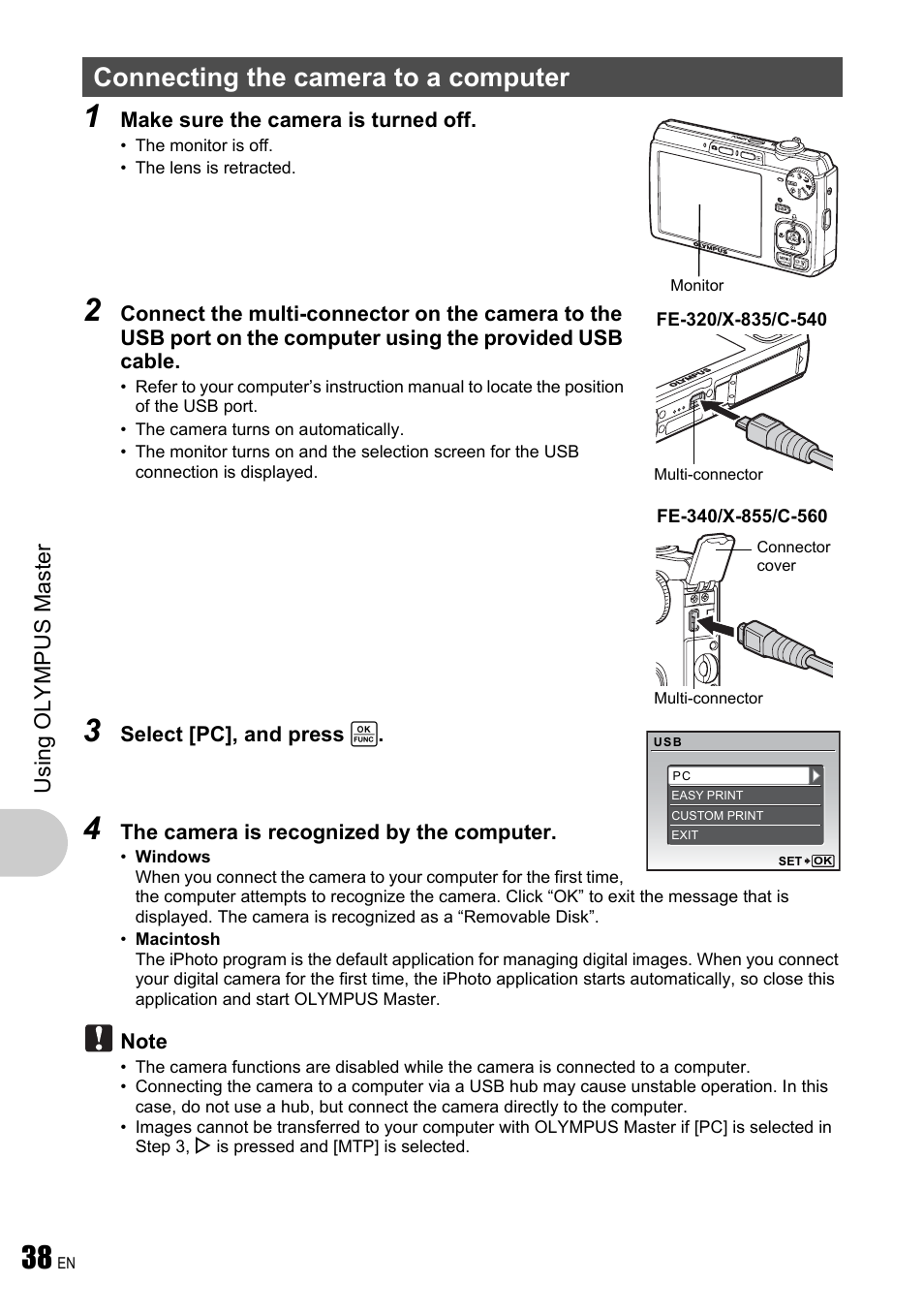 Connecting the camera to a computer

1 Make sure the camera is turned off.

• The monitor is off.
• The lens is retracted.

OLYMPUS

Monitor

2 Connect the multi-connector on the camera to the USB port on the computer using the provided USB cable.

• Refer to your computer's instruction manual to locate the position of the USB port.
• The camera turns on automatically.
• The monitor turns on and the selection screen for the USB connection is displayed.

FE-320/X-835/C-540

Multi-connector

FE-340/X-855/C-560

Connector cover

Multi-connector

3 Select [PC], and press OK FUNC.

USB
PC
EASY PRINT
CUSTOM PRINT
EXIT
SET OK

4 The camera is recognized by the computer.

• Windows
When you connect the camera to your computer for the first time, the computer attempts to recognize the camera. Click "OK" to exit the message that is displayed. The camera is recognized as a "Removable Disk".
• Macintosh
The iPhoto program is the default application for managing digital images. When you connect your digital camera for the first time, the iPhoto application starts automatically, so close this application and start OLYMPUS Master.

Note
• The camera functions are disabled while the camera is connected to a computer.
• Connecting the camera to a computer via a USB hub may cause unstable operation. In this case, do not use a hub, but connect the camera directly to the computer.
• Images cannot be transferred to your computer with OLYMPUS Master if [PC] is selected in Step 3, ▷ is pressed and [MTP] is selected.

Using OLYMPUS Master

38 EN